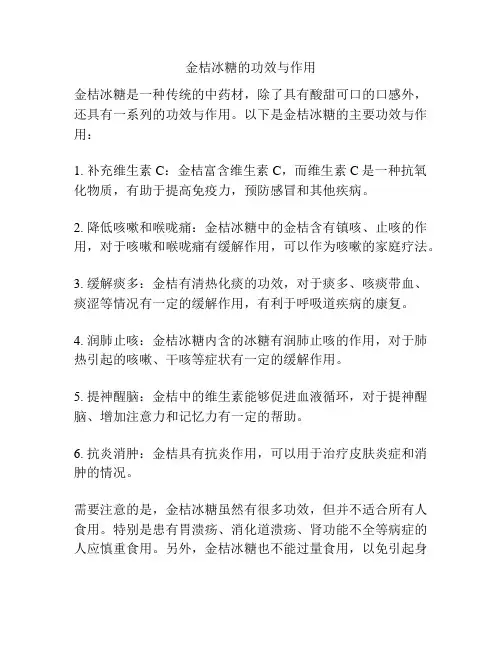 金桔冰糖的功效与作用

金桔冰糖是一种传统的中药材，除了具有酸甜可口的口感外，还具有一系列的功效与作用。以下是金桔冰糖的主要功效与作用：

1. 补充维生素 C：金桔富含维生素 C，而维生素 C 是一种抗氧化物质，有助于提高免疫力，预防感冒和其他疾病。

2. 降低咳嗽和喉咙痛：金桔冰糖中的金桔含有镇咳、止咳的作用，对于咳嗽和喉咙痛有缓解作用，可以作为咳嗽的家庭疗法。

3. 缓解痰多：金桔有清热化痰的功效，对于痰多、咳痰带血、痰涩等情况有一定的缓解作用，有利于呼吸道疾病的康复。

4. 润肺止咳：金桔冰糖内含的冰糖有润肺止咳的作用，对于肺热引起的咳嗽、干咳等症状有一定的缓解作用。

5. 提神醒脑：金桔中的维生素能够促进血液循环，对于提神醒脑、增加注意力和记忆力有一定的帮助。

6. 抗炎消肿：金桔具有抗炎作用，可以用于治疗皮肤炎症和消肿的情况。

需要注意的是，金桔冰糖虽然有很多功效，但并不适合所有人食用。特别是患有胃溃疡、消化道溃疡、肾功能不全等病症的人应慎重食用。另外，金桔冰糖也不能过量食用，以免引起身